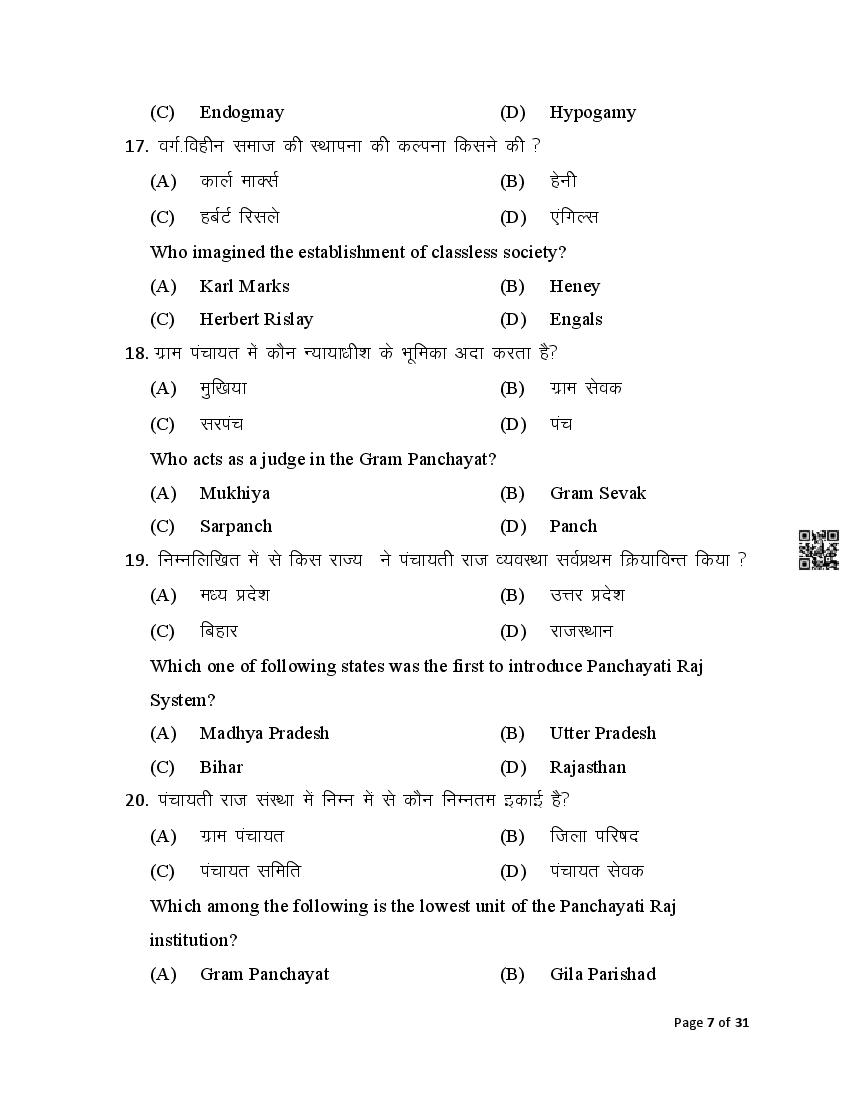 (C) Endogmay (D) Hypogamy

17. वर्ग.विहीन समाज की स्थापना की कल्पना किसने की ?

(A) कार्ल मार्क्स (B) हेनी

(C) हर्बर्ट रिसले (D) एंगिल्स

Who imagined the establishment of classless society?

(A) Karl Marks (B) Heney

(C) Herbert Rislay (D) Engals

18. ग्राम पंचायत में कौन न्यायाधीश के भूमिका अदा करता है?

(A) मुखिया (B) ग्राम सेवक

(C) सरपंच (D) पंच

Who acts as a judge in the Gram Panchayat?

(A) Mukhiya (B) Gram Sevak

(C) Sarpanch (D) Panch

19. निम्नलिखित में से किस राज्य ने पंचायती राज व्यवस्था सर्वप्रथम क्रियाविन्त किया ?

(A) मध्य प्रदेश (B) उत्तर प्रदेश

(C) बिहार (D) राजस्थान

Which one of following states was the first to introduce Panchayati Raj System?

(A) Madhya Pradesh (B) Utter Pradesh

(C) Bihar (D) Rajasthan

20. पंचायती राज संस्था में निम्न में से कौन निम्नतम इकाई है?

(A) ग्राम पंचायत (B) जिला परिषद

(C) पंचायत समिति (D) पंचायत सेवक

Which among the following is the lowest unit of the Panchayati Raj institution?

(A) Gram Panchayat (B) Gila Parishad

Page 7 of 31